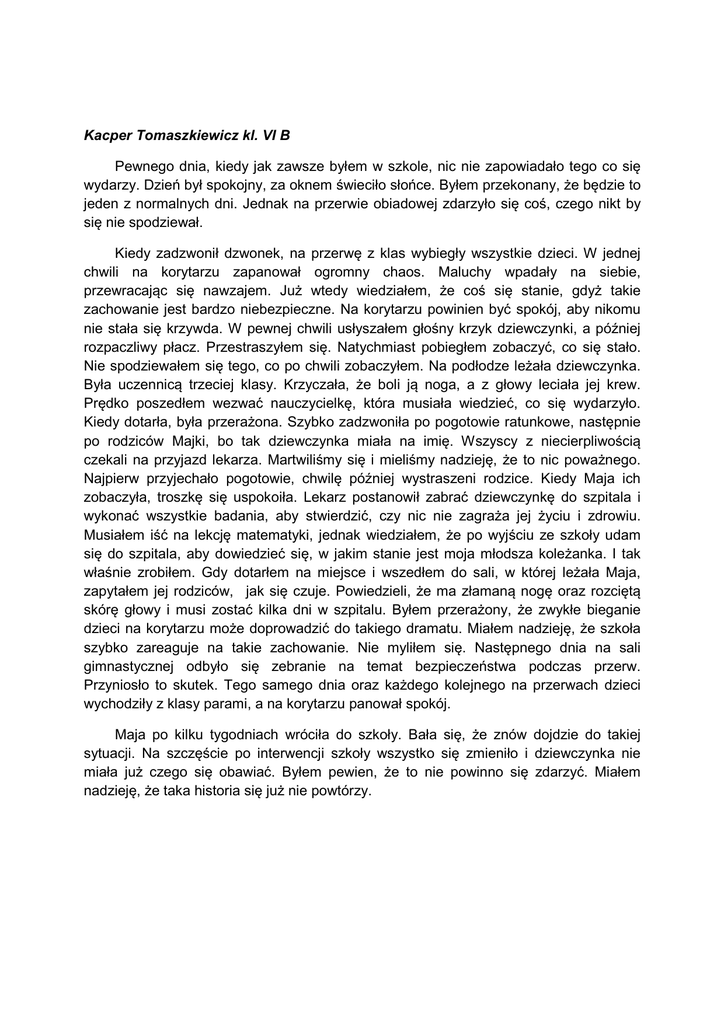 Kacper Tomaszkiewicz kl. VI B

Pewnego dnia, kiedy jak zawsze byłem w szkole, nic nie zapowiadało tego co się wydarzy. Dzień był spokojny, za oknem świeciło słońce. Byłem przekonany, że będzie to jeden z normalnych dni. Jednak na przerwie obiadowej zdarzyło się coś, czego nikt by się nie spodziewał.

Kiedy zadzwonił dzwonek, na przerwę z klas wybiegły wszystkie dzieci. W jednej chwili na korytarzu zapanował ogromny chaos. Maluchy wpadały na siebie, przewracając się nawzajem. Już wtedy wiedziałem, że coś się stanie, gdyż takie zachowanie jest bardzo niebezpieczne. Na korytarzu powinien być spokój, aby nikomu nie stała się krzywda. W pewnej chwili usłyszałem głośny krzyk dziewczynki, a później rozpaczliwy płacz. Przestraszyłem się. Natychmiast pobiegłem zobaczyć, co się stało. Nie spodziewałem się tego, co po chwili zobaczyłem. Na podłodze leżała dziewczynka. Była uczennicą trzeciej klasy. Krzyczała, że boli ją noga, a z głowy leciała jej krew. Prędko poszedłem wezwać nauczycielkę, która musiała wiedzieć, co się wydarzyło. Kiedy dotarła, była przerażona. Szybko zadzwoniła po pogotowie ratunkowe, następnie po rodziców Majki, bo tak dziewczynka miała na imię. Wszyscy z niecierpliwością czekali na przyjazd lekarza. Martwiliśmy się i mieliśmy nadzieję, że to nic poważnego. Najpierw przyjechało pogotowie, chwilę później wystraszeni rodzice. Kiedy Maja ich zobaczyła, troszkę się uspokoiła. Lekarz postanowił zabrać dziewczynkę do szpitala i wykonać wszystkie badania, aby stwierdzić, czy nic nie zagraża jej życiu i zdrowiu. Musiałem iść na lekcję matematyki, jednak wiedziałem, że po wyjściu ze szkoły udam się do szpitala, aby dowiedzieć się, w jakim stanie jest moja młodsza koleżanka. I tak właśnie zrobiłem. Gdy dotarłem na miejsce i wszedłem do sali, w której leżała Maja, zapytałem jej rodziców, jak się czuje. Powiedzieli, że ma złamaną nogę oraz rozciętą skórę głowy i musi zostać kilka dni w szpitalu. Byłem przerażony, że zwykłe bieganie dzieci na korytarzu może doprowadzić do takiego dramatu. Miałem nadzieję, że szkoła szybko zareaguje na takie zachowanie. Nie myliłem się. Następnego dnia na sali gimnastycznej odbyło się zebranie na temat bezpieczeństwa podczas przerw. Przyniosło to skutek. Tego samego dnia oraz każdego kolejnego na przerwach dzieci wychodziły z klasy parami, a na korytarzu panował spokój.

Maja po kilku tygodniach wróciła do szkoły. Bała się, że znów dojdzie do takiej sytuacji. Na szczęście po interwencji szkoły wszystko się zmieniło i dziewczynka nie miała już czego się obawiać. Byłem pewien, że to nie powinno się zdarzyć. Miałem nadzieję, że taka historia się już nie powtórzy.